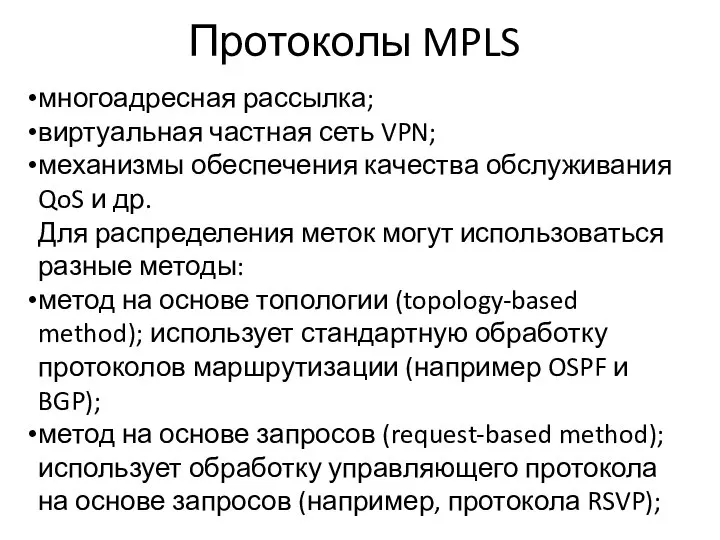 Протоколы MPLS

•многоадресная рассылка;
•виртуальная частная сеть VPN;
•механизмы обеспечения качества обслуживания QoS и др.

Для распределения меток могут использоваться разные методы:
•метод на основе топологии (topology-based method); использует стандартную обработку протоколов маршрутизации (например OSPF и BGP);
•метод на основе запросов (request-based method); использует обработку управляющего протокола на основе запросов (например, протокола RSVP);